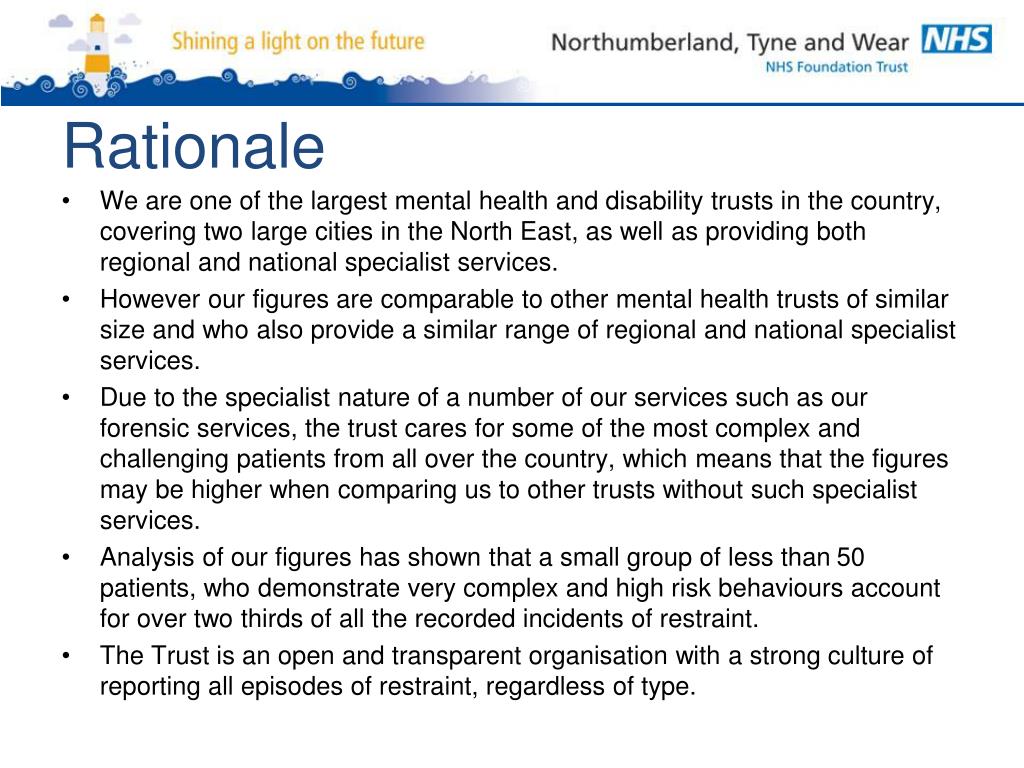 Shining a light on the future

Northumberland, Tyne and Wear NHS
NHS Foundation Trust

Rationale

• We are one of the largest mental health and disability trusts in the country, covering two large cities in the North East, as well as providing both regional and national specialist services.
• However our figures are comparable to other mental health trusts of similar size and who also provide a similar range of regional and national specialist services.
• Due to the specialist nature of a number of our services such as our forensic services, the trust cares for some of the most complex and challenging patients from all over the country, which means that the figures may be higher when comparing us to other trusts without such specialist services.
• Analysis of our figures has shown that a small group of less than 50 patients, who demonstrate very complex and high risk behaviours account for over two thirds of all the recorded incidents of restraint.
• The Trust is an open and transparent organisation with a strong culture of reporting all episodes of restraint, regardless of type.